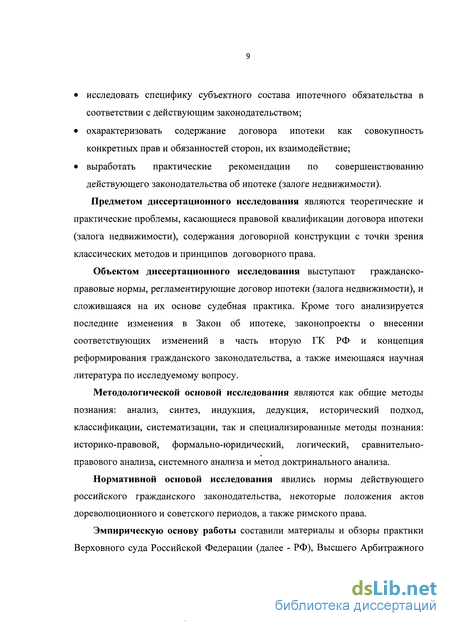 9

• исследовать специфику субъектного состава ипотечного обязательства в соответствии с действующим законодательством;
• охарактеризовать содержание договора ипотеки как совокупность конкретных прав и обязанностей сторон, их взаимодействие;
• выработать практические рекомендации по совершенствованию действующего законодательства об ипотеке (залоге недвижимости).

Предметом диссертационного исследования являются теоретические и практические проблемы, касающиеся правовой квалификации договора ипотеки (залога недвижимости), содержания договорной конструкции с точки зрения классических методов и принципов договорного права.

Объектом диссертационного исследования выступают гражданско-правовые нормы, регламентирующие договор ипотеки (залога недвижимости), и сложившаяся на их основе судебная практика. Кроме того анализируется последние изменения в Закон об ипотеке, законопроекты о внесении соответствующих изменений в часть вторую ГК РФ и концепция реформирования гражданского законодательства, а также имеющаяся научная литература по исследуемому вопросу.

Методологической основой исследования являются как общие методы познания: анализ, синтез, индукция, дедукция, исторический подход, классификации, систематизации, так и специализированные методы познания: историко-правовой, формально-юридический, логический, сравнительно-правового анализа, системного анализа и метод доктринального анализа.

Нормативной основой исследования явились нормы действующего российского гражданского законодательства, некоторые положения актов дореволюционного и советского периодов, а также римского права.

Эмпирическую основу работы составили материалы и обзоры практики Верховного суда Российской Федерации (далее - РФ), Высшего Арбитражного

dsLib.net
библиотека диссертаций